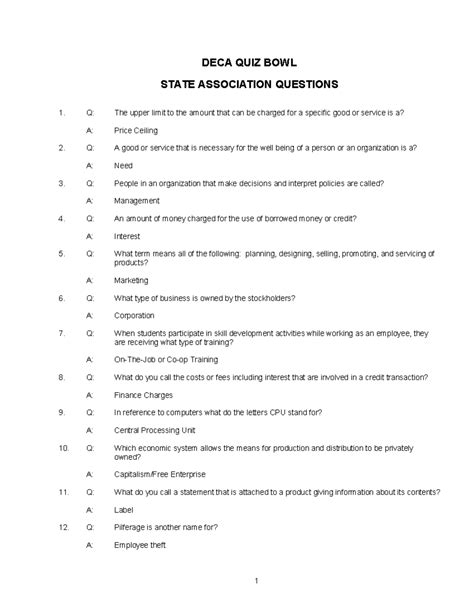 DECA QUIZ BOWL

STATE ASSOCIATION QUESTIONS

1. Q: The upper limit to the amount that can be charged for a specific good or service is a?

A: Price Ceiling

2. Q: A good or service that is necessary for the well being of a person or an organization is a?

A: Need

3. Q: People in an organization that make decisions and interpret policies are called?

A: Management

4. Q: An amount of money charged for the use of borrowed money or credit?

A: Interest

5. Q: What term means all of the following: planning, designing, selling, promoting, and servicing of products?

A: Marketing

6. Q: What type of business is owned by the stockholders?

A: Corporation

7. Q: When students participate in skill development activities while working as an employee, they are receiving what type of training?

A: On-The-Job or Co-op Training

8. Q: What do you call the costs or fees including interest that are involved in a credit transaction?

A: Finance Charges

9. Q: In reference to computers what do the letters CPU stand for?

A: Central Processing Unit

10. Q: Which economic system allows the means for production and distribution to be privately owned?

A: Capitalism/Free Enterprise

11. Q: What do you call a statement that is attached to a product giving information about its contents?

A: Label

12. Q: Pilferage is another name for?

A: Employee theft

1